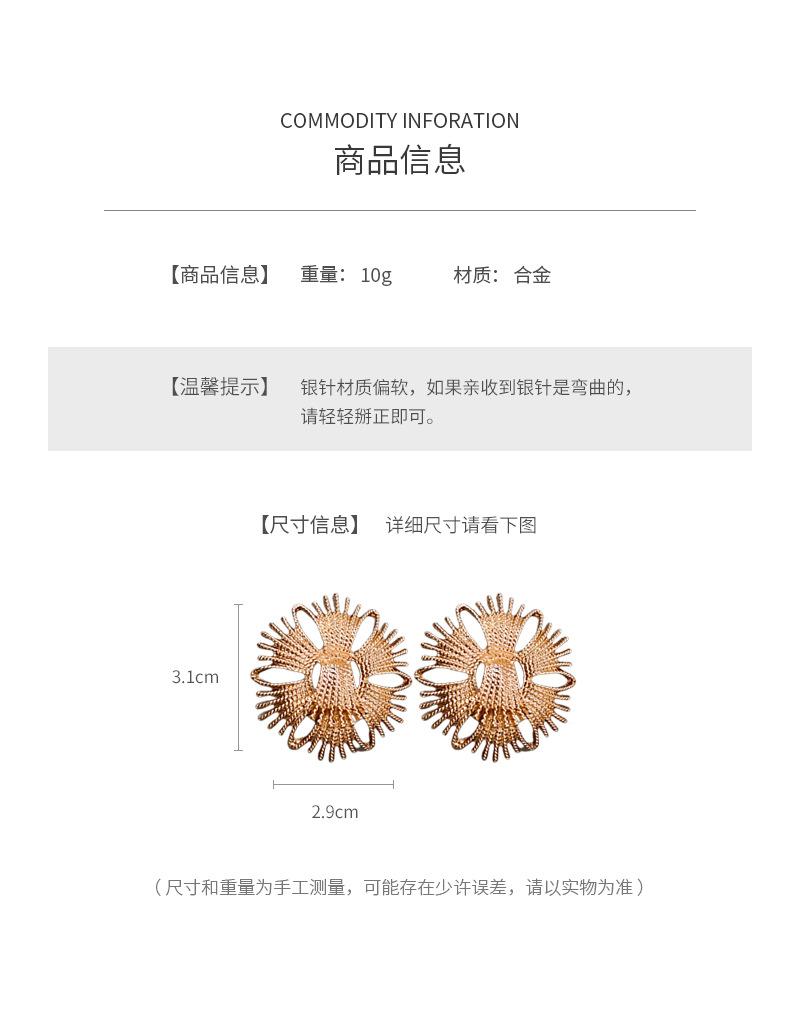 COMMODITY INFORATION
商品信息

【商品信息】 重量：10g 材质：合金

【温馨提示】 银针材质偏软，如果亲收到银针是弯曲的，请轻轻掰正即可。

【尺寸信息】 详细尺寸请看下图

3.1cm

2.9cm

（尺寸和重量为手工测量，可能存在少许误差，请以实物为准）